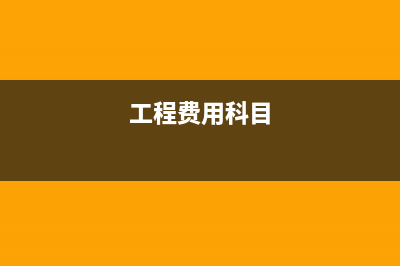 工程费用科目